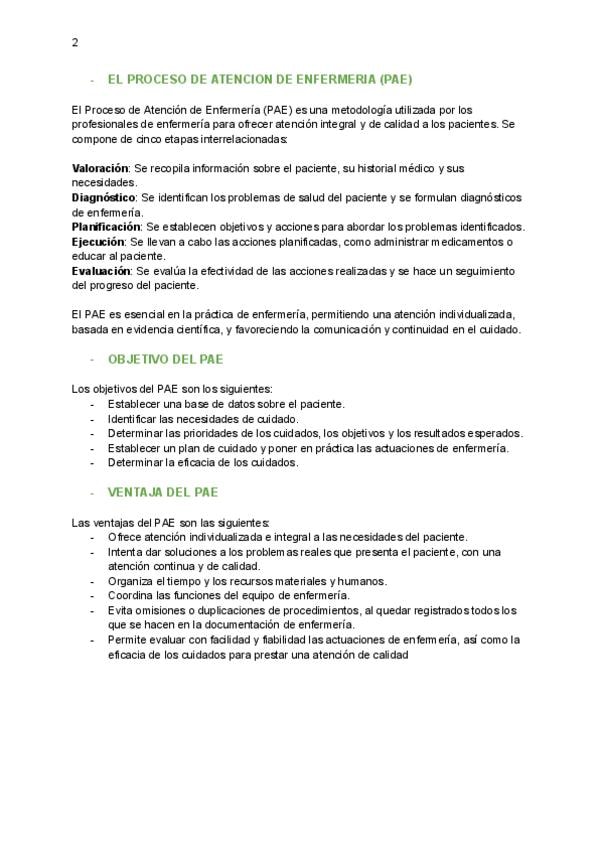 2

- EL PROCESO DE ATENCION DE ENFERMERIA (PAE)

El Proceso de Atención de Enfermería (PAE) es una metodología utilizada por los profesionales de enfermería para ofrecer atención integral y de calidad a los pacientes. Se compone de cinco etapas interrelacionadas:

Valoración: Se recopila información sobre el paciente, su historial médico y sus necesidades.
Diagnóstico: Se identifican los problemas de salud del paciente y se formulan diagnósticos de enfermería.
Planificación: Se establecen objetivos y acciones para abordar los problemas identificados.
Ejecución: Se llevan a cabo las acciones planificadas, como administrar medicamentos o educar al paciente.
Evaluación: Se evalúa la efectividad de las acciones realizadas y se hace un seguimiento del progreso del paciente.

El PAE es esencial en la práctica de enfermería, permitiendo una atención individualizada, basada en evidencia científica, y favoreciendo la comunicación y continuidad en el cuidado.

- OBJETIVO DEL PAE

Los objetivos del PAE son los siguientes:
- Establecer una base de datos sobre el paciente.
- Identificar las necesidades de cuidado.
- Determinar las prioridades de los cuidados, los objetivos y los resultados esperados.
- Establecer un plan de cuidado y poner en práctica las actuaciones de enfermería.
- Determinar la eficacia de los cuidados.

- VENTAJA DEL PAE

Las ventajas del PAE son las siguientes:
- Ofrece atención individualizada e integral a las necesidades del paciente.
- Intenta dar soluciones a los problemas reales que presenta el paciente, con una atención continua y de calidad.
- Organiza el tiempo y los recursos materiales y humanos.
- Coordina las funciones del equipo de enfermería.
- Evita omisiones o duplicaciones de procedimientos, al quedar registrados todos los que se hacen en la documentación de enfermería.
- Permite evaluar con facilidad y fiabilidad las actuaciones de enfermería, así como la eficacia de los cuidados para prestar una atención de calidad